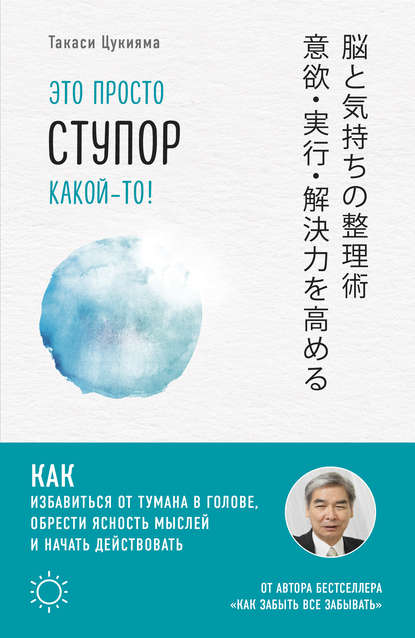 Такаси Цукияма

ЭТО ПРОСТО
СТУПОР
КАКОЙ-ТО!

脳と気持ちの整理術
意欲・実行・解決力を高める

КАК
ИЗБАВИТЬСЯ ОТ ТУМАНА В ГОЛОВЕ, ОБРЕСТИ ЯСНОСТЬ МЫСЛЕЙ И НАЧАТЬ ДЕЙСТВОВАТЬ

ОТ АВТОРА БЕСТСЕЛЛЕРА «КАК ЗАБЫТЬ ВСЕ ЗАБЫВАТЬ»